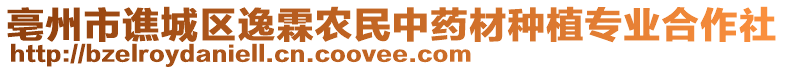 亳州市谯城区逸霖农民中药材种植专业合作社
http://bzelroydaniell.cn.coovee.com